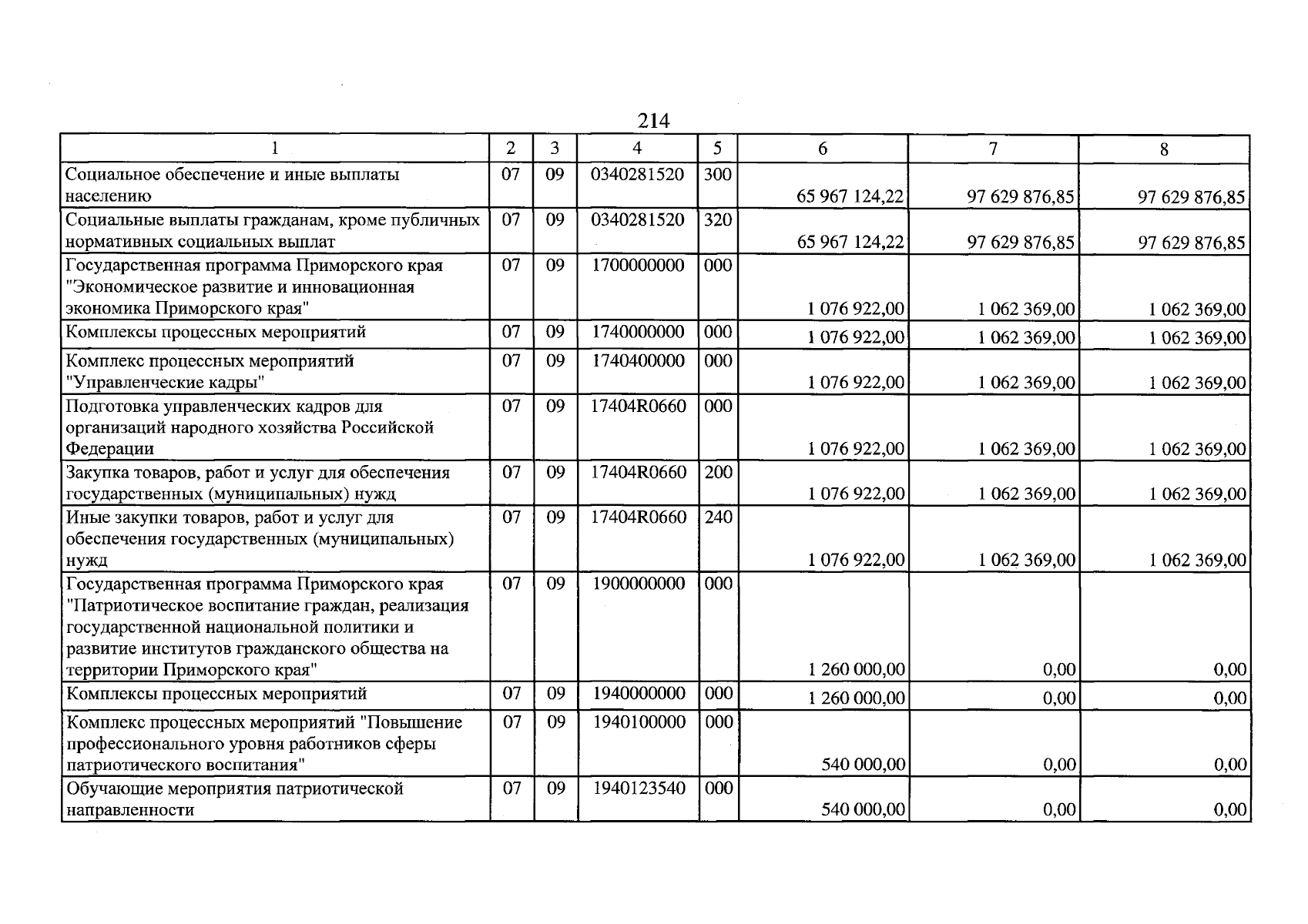 214

| 1 | 2 | 3 | 4 | 5 | 6 | 7 | 8 |
|---|---|---|---|---|---|---|---|
| Социальное обеспечение и иные выплаты населению | 07 | 09 | 0340281520 | 300 | 65 967 124,22 | 97 629 876,85 | 97 629 876,85 |
| Социальные выплаты гражданам, кроме публичных нормативных социальных выплат | 07 | 09 | 0340281520 | 320 | 65 967 124,22 | 97 629 876,85 | 97 629 876,85 |
| Государственная программа Приморского края "Экономическое развитие и инновационная экономика Приморского края" | 07 | 09 | 1700000000 | 000 | 1 076 922,00 | 1 062 369,00 | 1 062 369,00 |
| Комплексы процессных мероприятий | 07 | 09 | 1740000000 | 000 | 1 076 922,00 | 1 062 369,00 | 1 062 369,00 |
| Комплекс процессных мероприятий "Управленческие кадры" | 07 | 09 | 1740400000 | 000 | 1 076 922,00 | 1 062 369,00 | 1 062 369,00 |
| Подготовка управленческих кадров для организаций народного хозяйства Российской Федерации | 07 | 09 | 17404R0660 | 000 | 1 076 922,00 | 1 062 369,00 | 1 062 369,00 |
| Закупка товаров, работ и услуг для обеспечения государственных (муниципальных) нужд | 07 | 09 | 17404R0660 | 200 | 1 076 922,00 | 1 062 369,00 | 1 062 369,00 |
| Иные закупки товаров, работ и услуг для обеспечения государственных (муниципальных) нужд | 07 | 09 | 17404R0660 | 240 | 1 076 922,00 | 1 062 369,00 | 1 062 369,00 |
| Государственная программа Приморского края "Патриотическое воспитание граждан, реализация государственной национальной политики и развитие институтов гражданского общества на территории Приморского края" | 07 | 09 | 1900000000 | 000 | 1 260 000,00 | 0,00 | 0,00 |
| Комплексы процессных мероприятий | 07 | 09 | 1940000000 | 000 | 1 260 000,00 | 0,00 | 0,00 |
| Комплекс процессных мероприятий "Повышение профессионального уровня работников сферы патриотического воспитания" | 07 | 09 | 1940100000 | 000 | 540 000,00 | 0,00 | 0,00 |
| Обучающие мероприятия патриотической направленности | 07 | 09 | 1940123540 | 000 | 540 000,00 | 0,00 | 0,00 |